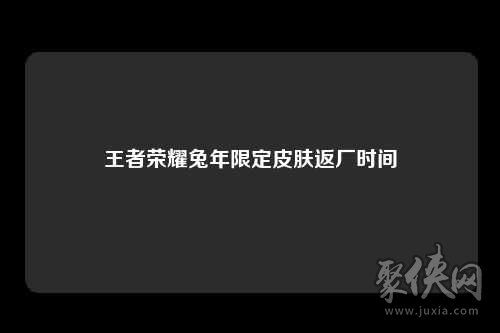 王者荣耀兔年限定皮肤返厂时间

聚侠网
www.juxia.com